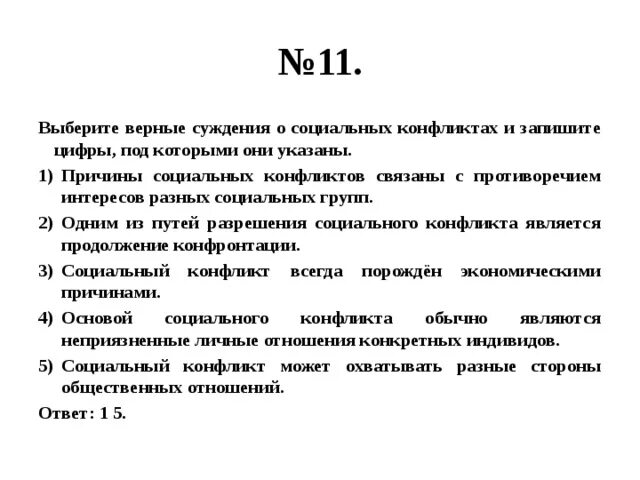 №11.

Выберите верные суждения о социальных конфликтах и запишите цифры, под которыми они указаны.

1) Причины социальных конфликтов связаны с противоречием интересов разных социальных групп.

2) Одним из путей разрешения социального конфликта является продолжение конфронтации.

3) Социальный конфликт всегда порождён экономическими причинами.

4) Основой социального конфликта обычно являются неприязненные личные отношения конкретных индивидов.

5) Социальный конфликт может охватывать разные стороны общественных отношений.

Ответ: 1 5.